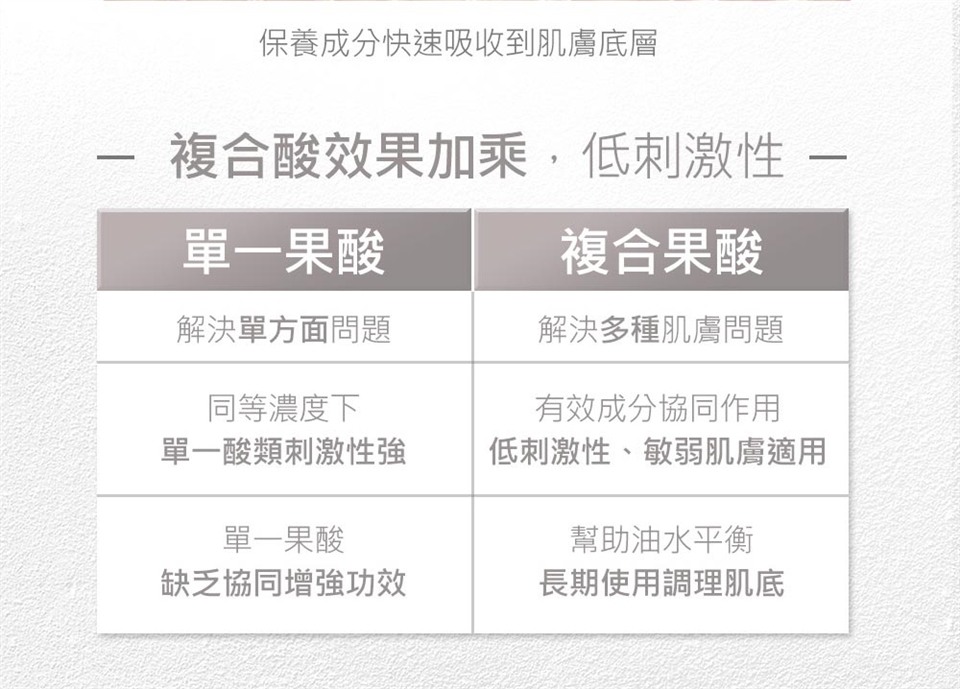 保養成分快速吸收到肌膚底層

— 複合酸效果加乘，低刺激性 —

| 單一果酸 | 複合果酸 |
|---|---|
| 解決單方面問題 | 解決多種肌膚問題 |
| 同等濃度下 單一酸類刺激性強 | 有效成分協同作用 低刺激性、敏弱肌膚適用 |
| 單一果酸 缺乏協同增強功效 | 幫助油水平衡 長期使用調理肌底 |